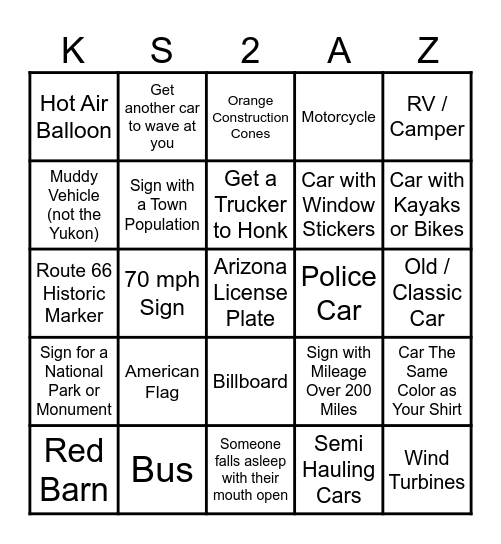 | K | S | 2 | A | Z |
|---|---|---|---|---|
| Hot Air Balloon | Get another car to wave at you | Orange Construction Cones | Motorcycle | RV / Camper |
| Muddy Vehicle (not the Yukon) | Sign with a Town Population | Get a Trucker to Honk | Car with Window Stickers | Car with Kayaks or Bikes |
| Route 66 Historic Marker | 70 mph Sign | Arizona License Plate | Police Car | Old / Classic Car |
| Sign for a National Park or Monument | American Flag | Billboard | Sign with Mileage Over 200 Miles | Car The Same Color as Your Shirt |
| Red Barn | Bus | Someone falls asleep with their mouth open | Semi Hauling Cars | Wind Turbines |